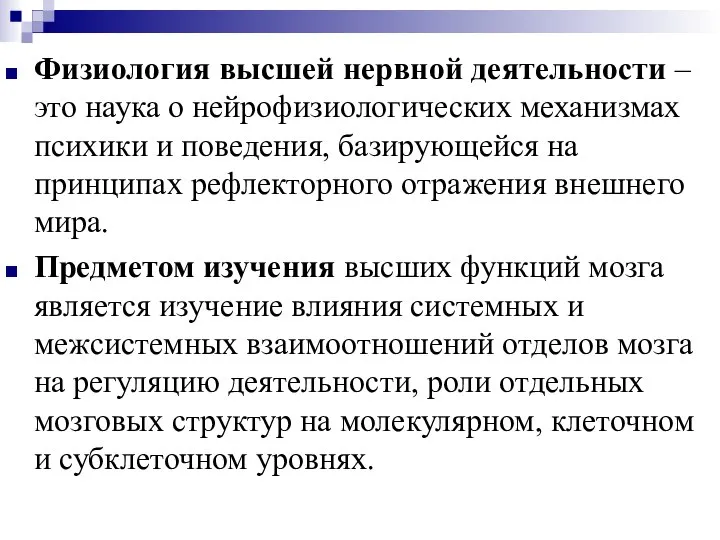 Физиология высшей нервной деятельности – это наука о нейрофизиологических механизмах психики и поведения, базирующейся на принципах рефлекторного отражения внешнего мира.

Предметом изучения высших функций мозга является изучение влияния системных и межсистемных взаимоотношений отделов мозга на регуляцию деятельности, роли отдельных мозговых структур на молекулярном, клеточном и субклеточном уровнях.